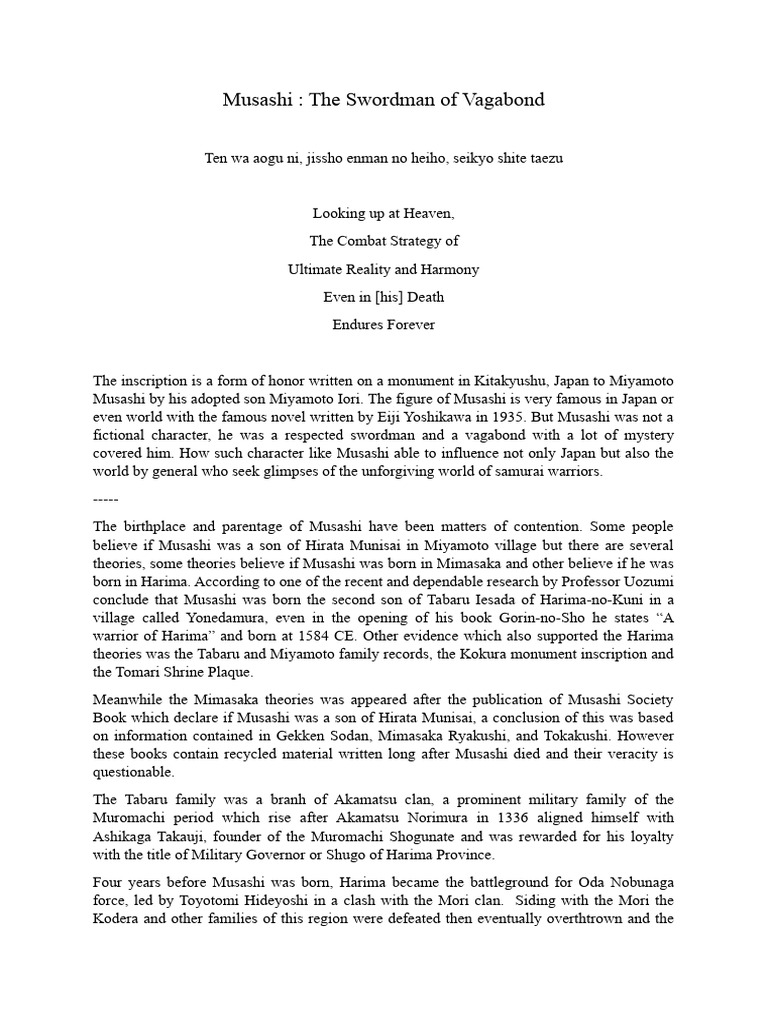 Musashi : The Swordman of Vagabond

Ten wa aogu ni, jissho enman no heiho, seikyo shite taezu

Looking up at Heaven,

The Combat Strategy of

Ultimate Reality and Harmony

Even in [his] Death

Endures Forever

The inscription is a form of honor written on a monument in Kitakyushu, Japan to Miyamoto Musashi by his adopted son Miyamoto Iori. The figure of Musashi is very famous in Japan or even world with the famous novel written by Eiji Yoshikawa in 1935. But Musashi was not a fictional character, he was a respected swordman and a vagabond with a lot of mystery covered him. How such character like Musashi able to influence not only Japan but also the world by general who seek glimpses of the unforgiving world of samurai warriors.

-----

The birthplace and parentage of Musashi have been matters of contention. Some people believe if Musashi was a son of Hirata Munisai in Miyamoto village but there are several theories, some theories believe if Musashi was born in Mimasaka and other believe if he was born in Harima. According to one of the recent and dependable research by Professor Uozumi conclude that Musashi was born the second son of Tabaru Iesada of Harima-no-Kuni in a village called Yonedamura, even in the opening of his book Gorin-no-Sho he states “A warrior of Harima” and born at 1584 CE. Other evidence which also supported the Harima theories was the Tabaru and Miyamoto family records, the Kokura monument inscription and the Tomari Shrine Plaque.

Meanwhile the Mimasaka theories was appeared after the publication of Musashi Society Book which declare if Musashi was a son of Hirata Munisai, a conclusion of this was based on information contained in Gekken Sodan, Mimasaka Ryakushi, and Tokakushi. However these books contain recycled material written long after Musashi died and their veracity is questionable.

The Tabaru family was a branh of Akamatsu clan, a prominent military family of the Muromachi period which rise after Akamatsu Norimura in 1336 aligned himself with Ashikaga Takauji, founder of the Muromachi Shogunate and was rewarded for his loyalty with the title of Military Governor or Shugo of Harima Province.

Four years before Musashi was born, Harima became the battleground for Oda Nobunaga force, led by Toyotomi Hideyoshi in a clash with the Mori clan. Siding with the Mori the Kodera and other families of this region were defeated then eventually overthtrown and the